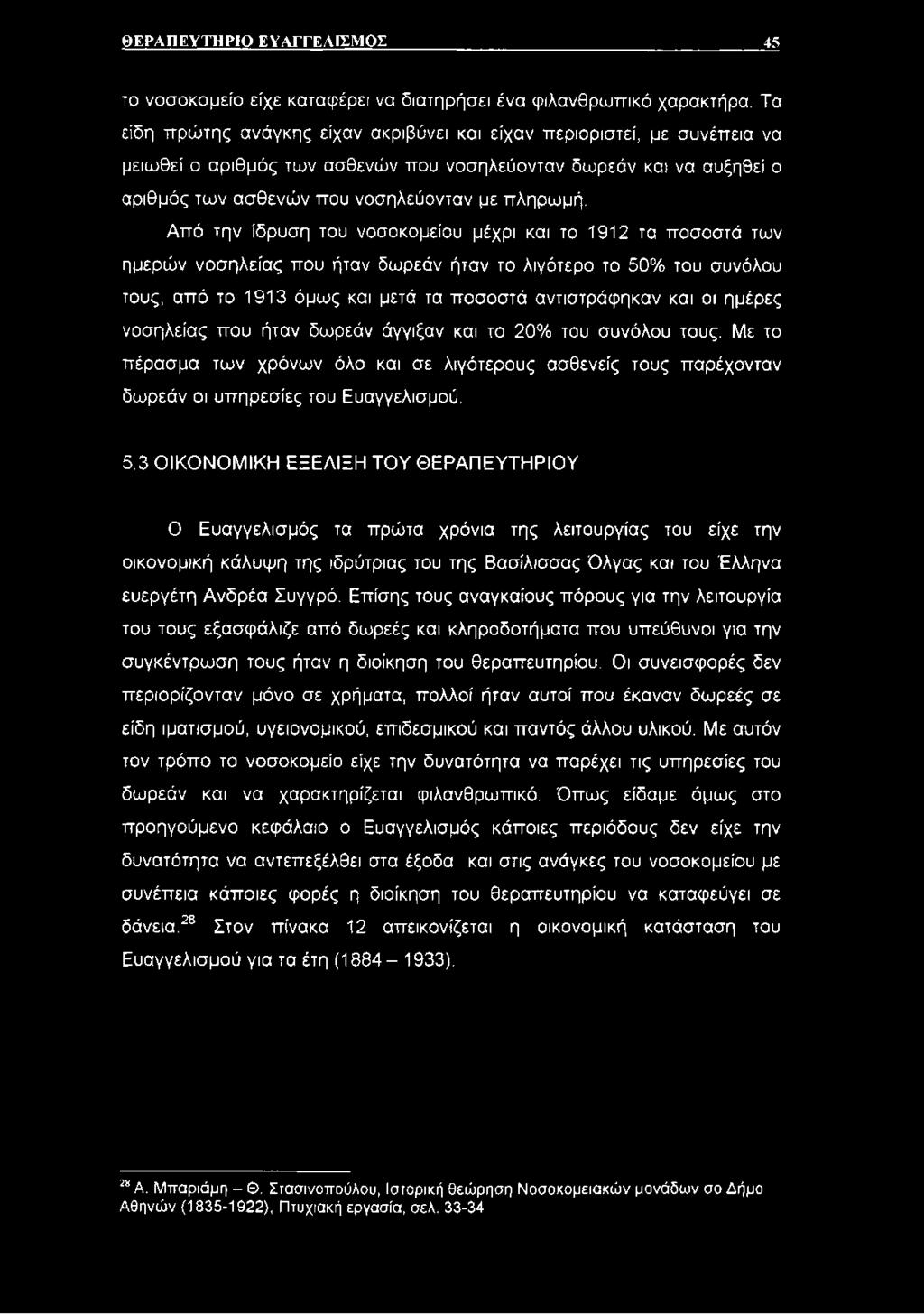 ΘΕΡΑΠΕΥΤΗΡΙΟ ΕΥΑΓΓΕΛΙΣΜΟΣ 45

το νοσοκομείο είχε καταφέρει να διατηρήσει ένα φιλανθρωπικό χαρακτήρα. Τα είδη πρώτης ανάγκης είχαν ακριβύνει και είχαν περιοριστεί, με συνέπεια να μειωθεί ο αριθμός των ασθενών που νοσηλεύονταν δωρεάν και να αυξηθεί ο αριθμός των ασθενών που νοσηλεύονταν με πληρωμή.

Από την ίδρυση του νοσοκομείου μέχρι και το 1912 τα ποσοστά των ημερών νοσηλείας που ήταν δωρεάν ήταν το λιγότερο το 50% του συνόλου τους, από το 1913 όμως και μετά τα ποσοστά αντιστράφηκαν και οι ημέρες νοσηλείας που ήταν δωρεάν άγγιξαν και το 20% του συνόλου τους. Με το πέρασμα των χρόνων όλο και σε λιγότερους ασθενείς τους παρέχονταν δωρεάν οι υπηρεσίες του Ευαγγελισμού.

5.3 ΟΙΚΟΝΟΜΙΚΗ ΕΞΕΛΙΞΗ ΤΟΥ ΘΕΡΑΠΕΥΤΗΡΙΟΥ

Ο Ευαγγελισμός τα πρώτα χρόνια της λειτουργίας του είχε την οικονομική κάλυψη της ιδρύτριας του της Βασίλισσας Όλγας και του Έλληνα ευεργέτη Ανδρέα Συγγρό. Επίσης τους αναγκαίους πόρους για την λειτουργία του τους εξασφάλιζε από δωρεές και κληροδοτήματα που υπεύθυνοι για την συγκέντρωση τους ήταν η διοίκηση του θεραπευτηρίου. Οι συνεισφορές δεν περιορίζονταν μόνο σε χρήματα, πολλοί ήταν αυτοί που έκαναν δωρεές σε είδη ιματισμού, υγειονομικού, επιδεσμικού και παντός άλλου υλικού. Με αυτόν τον τρόπο το νοσοκομείο είχε την δυνατότητα να παρέχει τις υπηρεσίες του δωρεάν και να χαρακτηρίζεται φιλανθρωπικό. Όπως είδαμε όμως στο προηγούμενο κεφάλαιο ο Ευαγγελισμός κάποιες περιόδους δεν είχε την δυνατότητα να αντεπεξέλθει στα έξοδα και στις ανάγκες του νοσοκομείου με συνέπεια κάποιες φορές η διοίκηση του θεραπευτηρίου να καταφεύγει σε δάνεια.$^{28}$ Στον πίνακα 12 απεικονίζεται η οικονομική κατάσταση του Ευαγγελισμού για τα έτη (1884 – 1933).

$^{28}$ Α. Μπαριάμη – Θ. Στασινοπούλου, Ιστορική θεώρηση Νοσοκομειακών μονάδων σο Δήμο Αθηνών (1835-1922), Πτυχιακή εργασία, σελ. 33-34